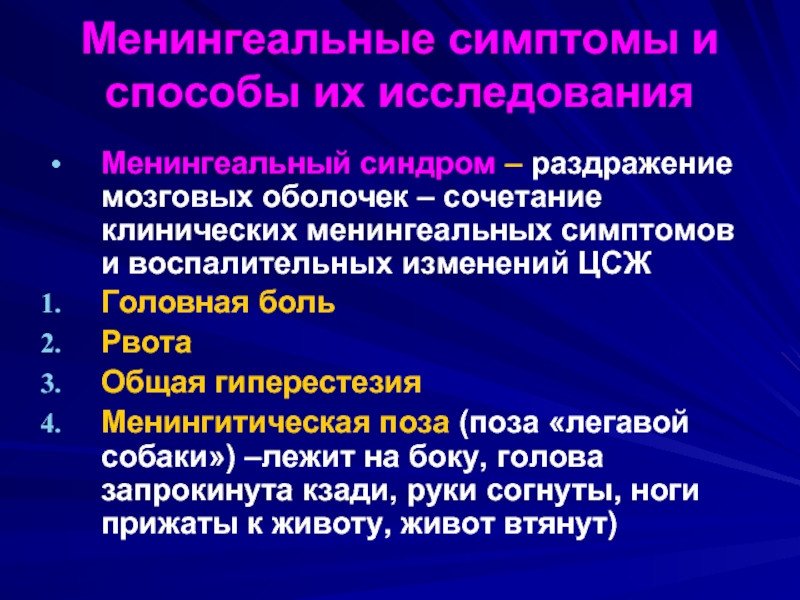 Менингеальные симптомы и способы их исследования

• Менингеальный синдром – раздражение мозговых оболочек – сочетание клинических менингеальных симптомов и воспалительных изменений ЦСЖ

1. Головная боль
2. Рвота
3. Общая гиперестезия
4. Менингитическая поза (поза «легавой собаки») –лежит на боку, голова запрокинута кзади, руки согнуты, ноги прижаты к животу, живот втянут)